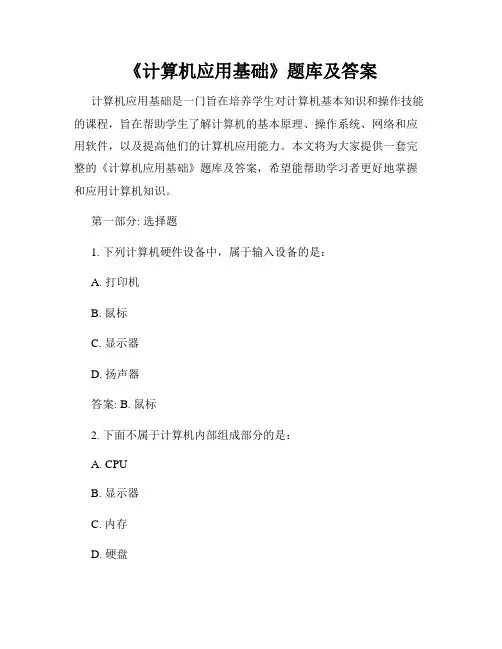 《计算机应用基础》题库及答案

计算机应用基础是一门旨在培养学生对计算机基本知识和操作技能的课程，旨在帮助学生了解计算机的基本原理、操作系统、网络和应用软件，以及提高他们的计算机应用能力。本文将为大家提供一套完整的《计算机应用基础》题库及答案，希望能帮助学习者更好地掌握和应用计算机知识。

第一部分: 选择题

1. 下列计算机硬件设备中，属于输入设备的是：

A. 打印机

B. 鼠标

C. 显示器

D. 扬声器

答案: B. 鼠标

2. 下面不属于计算机内部组成部分的是：

A. CPU

B. 显示器

C. 内存

D. 硬盘